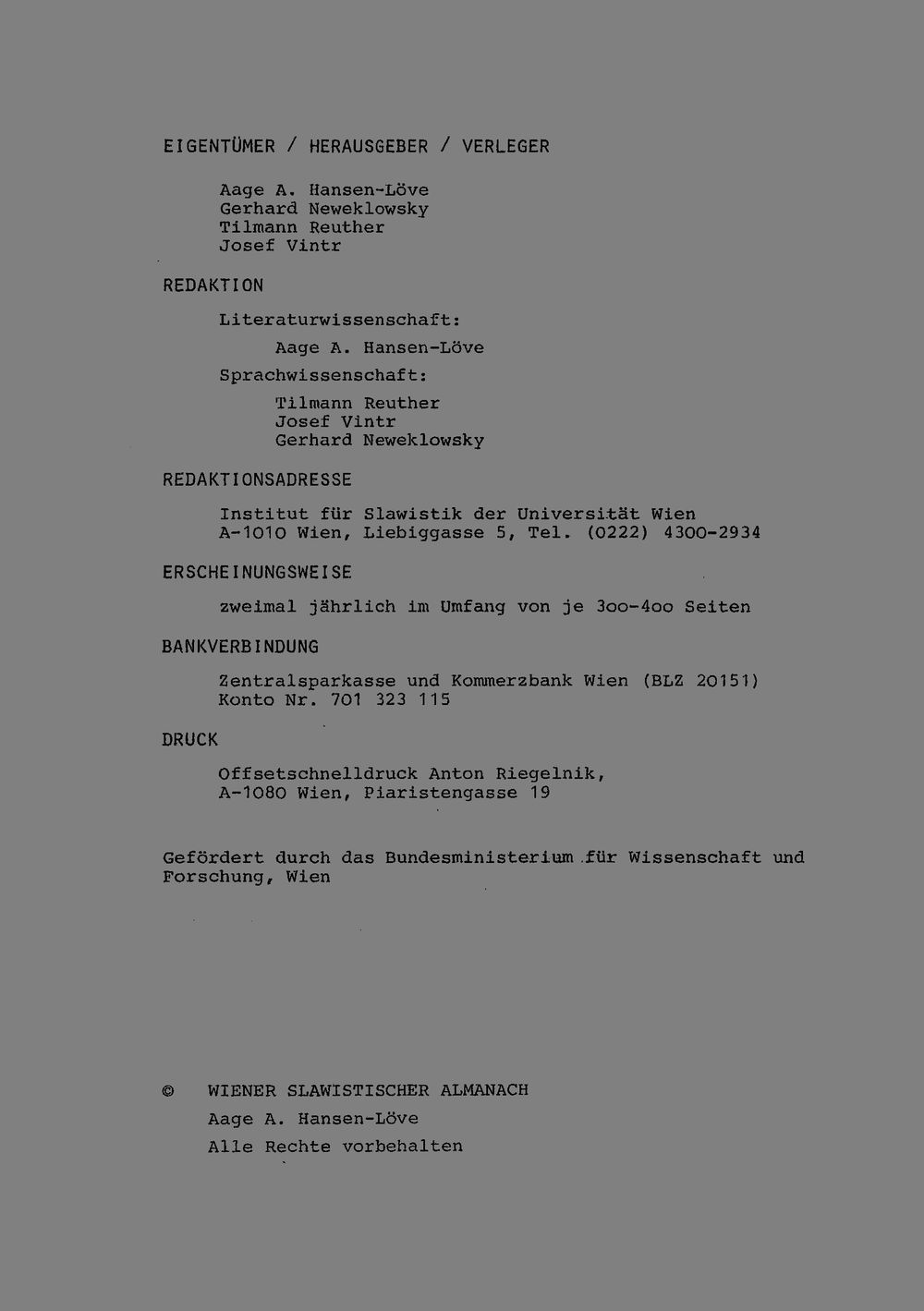 EIGENTÜMER / HERAUSGEBER / VERLEGER

Aage A. Hansen-Löve
Gerhard Neweklowsky
Tilmann Reuther
Josef Vintr

REDAKTION

Literaturwissenschaft:

Aage A. Hansen-Löve

Sprachwissenschaft:

Tilmann Reuther
Josef Vintr
Gerhard Neweklowsky

REDAKTIONSADRESSE

Institut für Slawistik der Universität Wien
A-1010 Wien, Liebiggasse 5, Tel. (0222) 4300-2934

ERSCHEINUNGSWEISE

zweimal jährlich im Umfang von je 3oo-4oo Seiten

BANKVERBINDUNG

Zentralsparkasse und Kommerzbank Wien (BLZ 20151)
Konto Nr. 701 323 115

DRUCK

Offsetschnelldruck Anton Riegelnik,
A-1080 Wien, Piaristengasse 19

Gefördert durch das Bundesministerium für Wissenschaft und Forschung, Wien

© WIENER SLAWISTISCHER ALMANACH
Aage A. Hansen-Löve
Alle Rechte vorbehalten